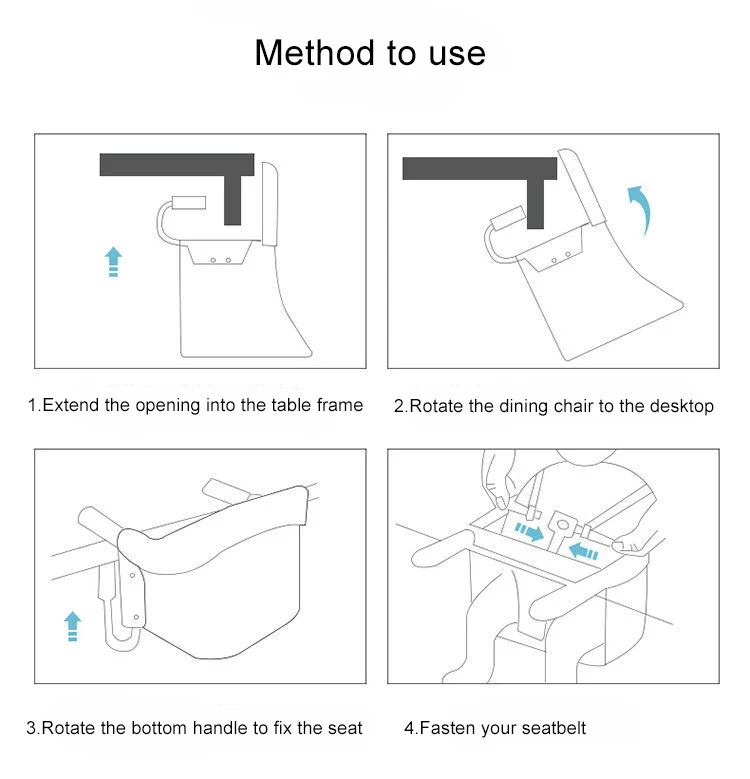 Method to use

1.Extend the opening into the table frame

2.Rotate the dining chair to the desktop

3.Rotate the bottom handle to fix the seat

4.Fasten your seatbelt